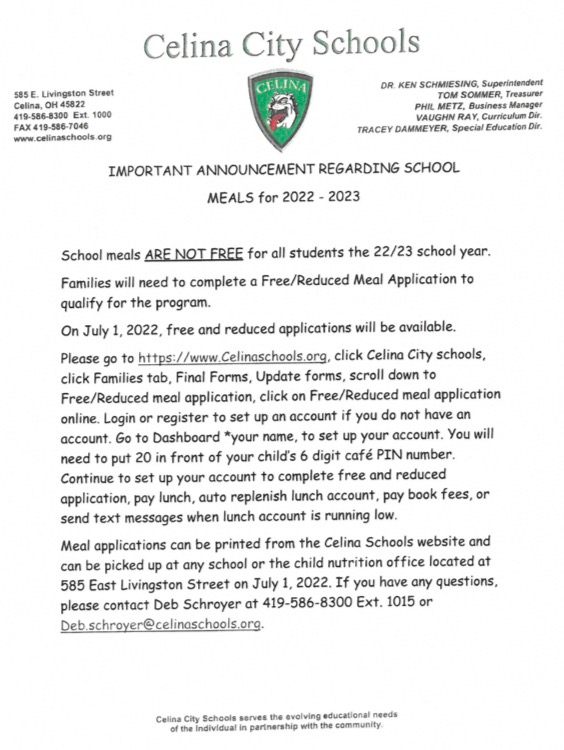 Celina City Schools

585 E. Livingston Street
Celina, OH 45822
419-586-8300 Ext. 1000
FAX 419-586-7046
www.celinaschools.org

CELINA

DR. KEN SCHMIESING, Superintendent
TOM SOMMER, Treasurer
PHIL METZ, Business Manager
VAUGHN RAY, Curriculum Dir.
TRACEY DAMMEYER, Special Education Dir.

IMPORTANT ANNOUNCEMENT REGARDING SCHOOL MEALS for 2022 - 2023

School meals ARE NOT FREE for all students the 22/23 school year.

Families will need to complete a Free/Reduced Meal Application to qualify for the program.

On July 1, 2022, free and reduced applications will be available.

Please go to https://www.Celinaschools.org, click Celina City schools, click Families tab, Final Forms, Update forms, scroll down to Free/Reduced meal application, click on Free/Reduced meal application online. Login or register to set up an account if you do not have an account. Go to Dashboard *your name, to set up your account. You will need to put 20 in front of your child's 6 digit café PIN number. Continue to set up your account to complete free and reduced application, pay lunch, auto replenish lunch account, pay book fees, or send text messages when lunch account is running low.

Meal applications can be printed from the Celina Schools website and can be picked up at any school or the child nutrition office located at 585 East Livingston Street on July 1, 2022. If you have any questions, please contact Deb Schroyer at 419-586-8300 Ext. 1015 or Deb.schroyer@celinaschools.org.

Celina City Schools serves the evolving educational needs of the individual in partnership with the community.